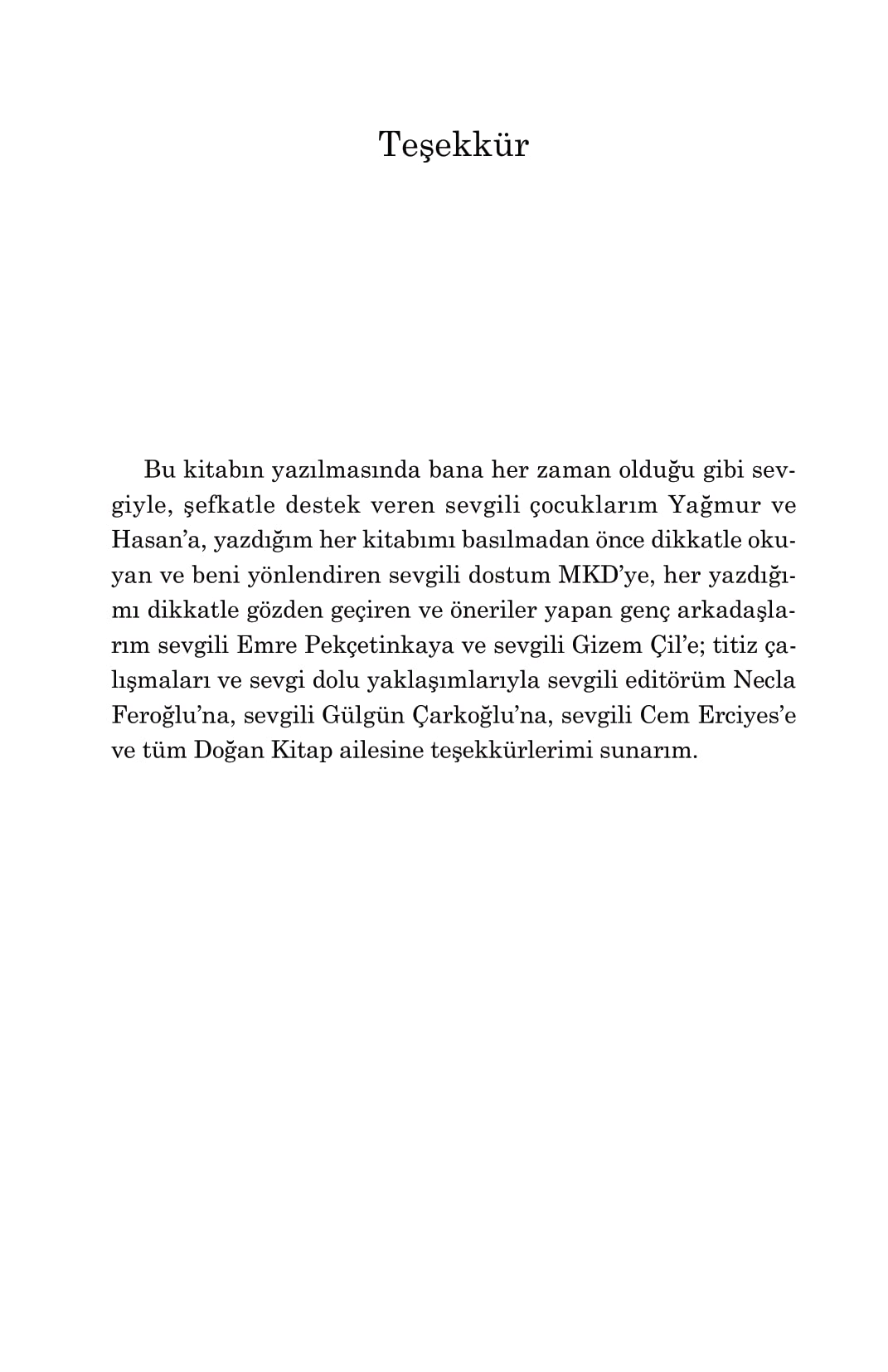 Teşekkür

Bu kitabın yazılmasında bana her zaman olduğu gibi sevgiyle, şefkatle destek veren sevgili çocuklarım Yağmur ve Hasan'a, yazdığım her kitabımı basılmadan önce dikkatle okuyan ve beni yönlendiren sevgili dostum MKD'ye, her yazdığımı dikkatle gözden geçiren ve öneriler yapan genç arkadaşlarım sevgili Emre Pekçetinkaya ve sevgili Gizem Çil'e; titiz çalışmaları ve sevgi dolu yaklaşımlarıyla sevgili editörüm Necla Feroğlu'na, sevgili Gülgün Çarkoğlu'na, sevgili Cem Erciyes'e ve tüm Doğan Kitap ailesine teşekkürlerimi sunarım.